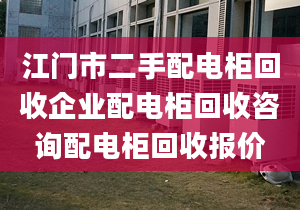 江门市二手配电柜回收企业配电柜回收咨询配电柜回收报价